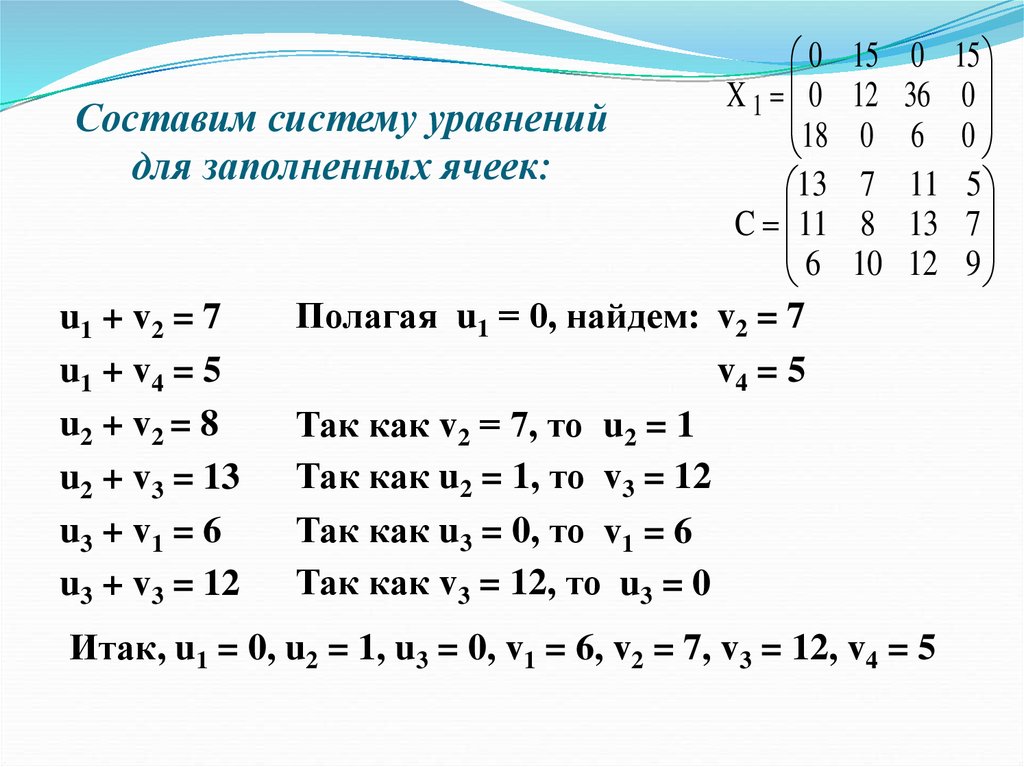 Составим систему уравнений для заполненных ячеек:

$X_1 = \begin{pmatrix} 0 & 15 & 0 & 15 \\ 0 & 12 & 36 & 0 \\ 18 & 0 & 6 & 0 \end{pmatrix}$

$C = \begin{pmatrix} 13 & 7 & 11 & 5 \\ 11 & 8 & 13 & 7 \\ 6 & 10 & 12 & 9 \end{pmatrix}$

$u_1 + v_2 = 7$ Полагая $u_1 = 0$, найдем: $v_2 = 7$

$u_1 + v_4 = 5$ $v_4 = 5$

$u_2 + v_2 = 8$ Так как $v_2 = 7$, то $u_2 = 1$

$u_2 + v_3 = 13$ Так как $u_2 = 1$, то $v_3 = 12$

$u_3 + v_1 = 6$ Так как $u_3 = 0$, то $v_1 = 6$

$u_3 + v_3 = 12$ Так как $v_3 = 12$, то $u_3 = 0$

Итак, $u_1 = 0$, $u_2 = 1$, $u_3 = 0$, $v_1 = 6$, $v_2 = 7$, $v_3 = 12$, $v_4 = 5$